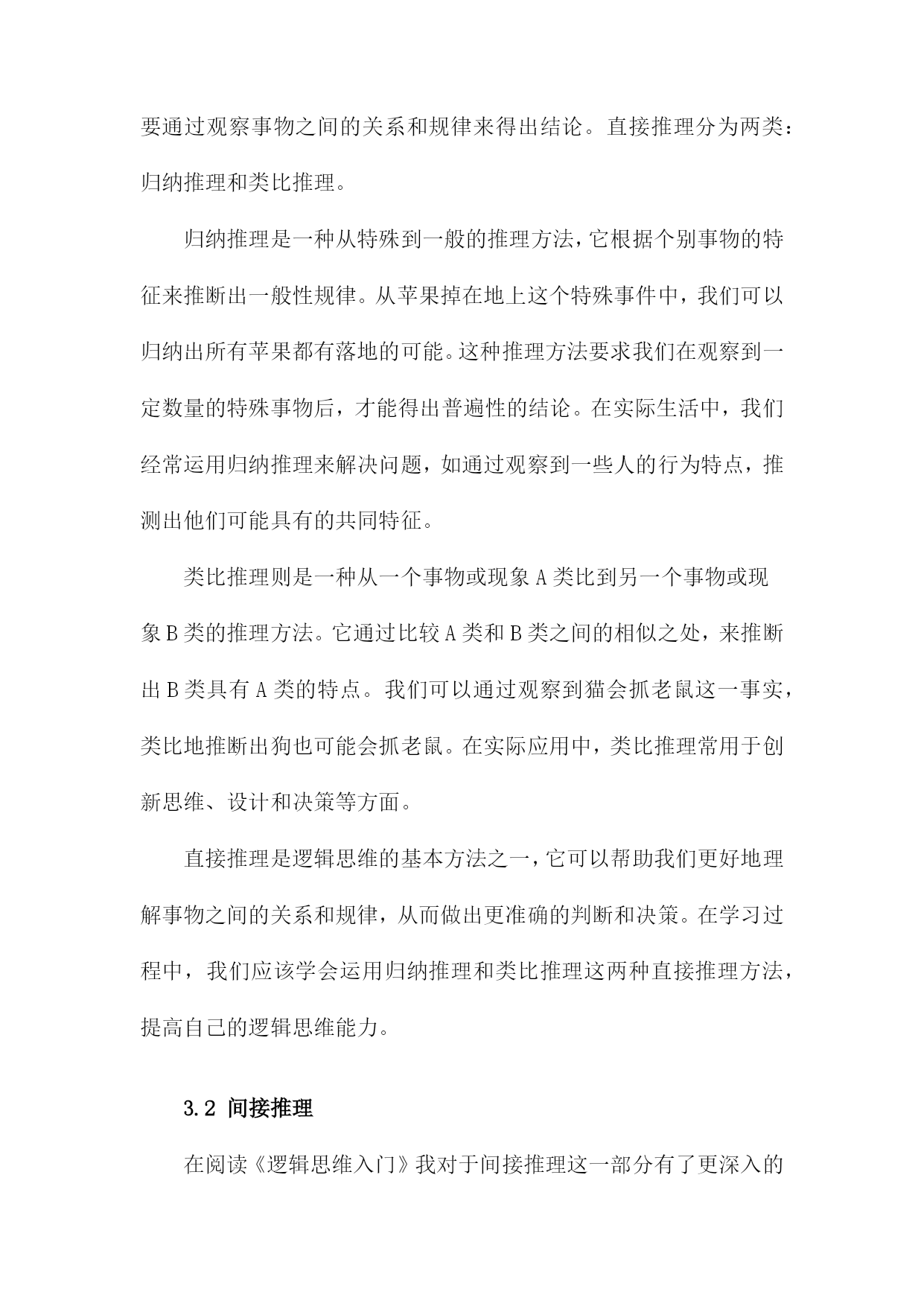 要通过观察事物之间的关系和规律来得出结论。直接推理分为两类：归纳推理和类比推理。

归纳推理是一种从特殊到一般的推理方法，它根据个别事物的特征来推断出一般性规律。从苹果掉在地上这个特殊事件中，我们可以归纳出所有苹果都有落地的可能。这种推理方法要求我们在观察到一定数量的特殊事物后，才能得出普遍性的结论。在实际生活中，我们经常运用归纳推理来解决问题，如通过观察到一些人的行为特点，推测出他们可能具有的共同特征。

类比推理则是一种从一个事物或现象 A 类比到另一个事物或现象 B 类的推理方法。它通过比较 A 类和 B 类之间的相似之处，来推断出 B 类具有 A 类的特点。我们可以通过观察到猫会抓老鼠这一事实，类比地推断出狗也可能会抓老鼠。在实际应用中，类比推理常用于创新思维、设计和决策等方面。

直接推理是逻辑思维的基本方法之一，它可以帮助我们更好地理解事物之间的关系和规律，从而做出更准确的判断和决策。在学习过程中，我们应该学会运用归纳推理和类比推理这两种直接推理方法，提高自己的逻辑思维能力。

3.2 间接推理

在阅读《逻辑思维入门》我对于间接推理这一部分有了更深入的